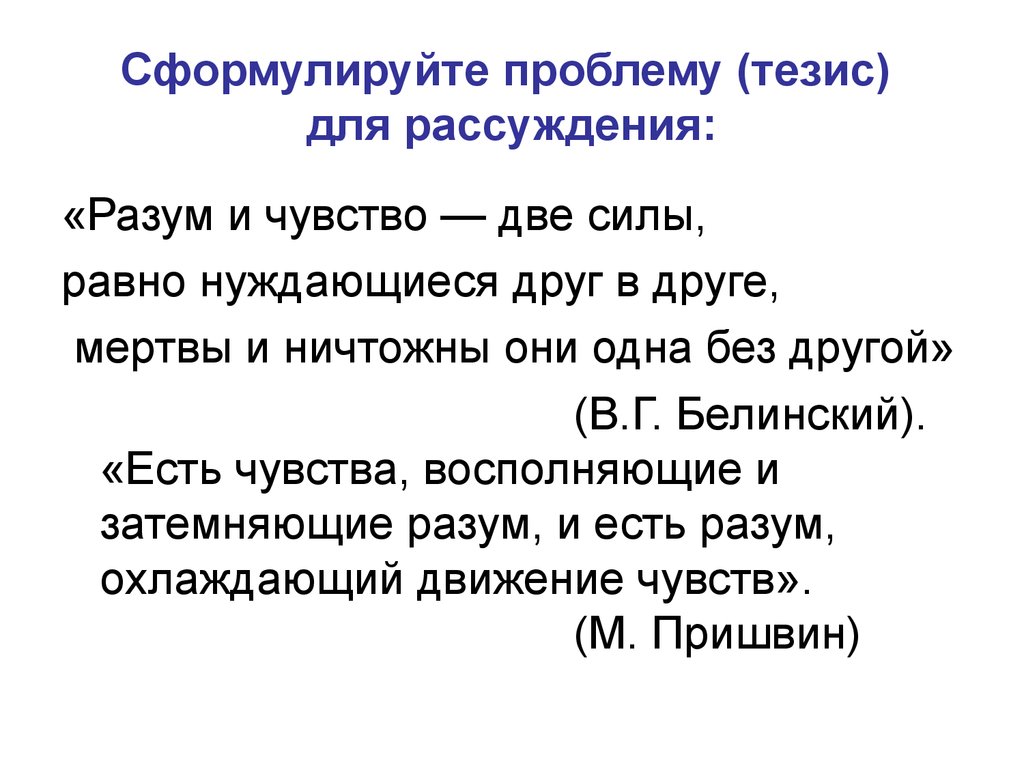 Сформулируйте проблему (тезис) для рассуждения:

«Разум и чувство — две силы, равно нуждающиеся друг в друге, мертвы и ничтожны они одна без другой»
(В.Г. Белинский).

«Есть чувства, восполняющие и затемняющие разум, и есть разум, охлаждающий движение чувств».
(М. Пришвин)